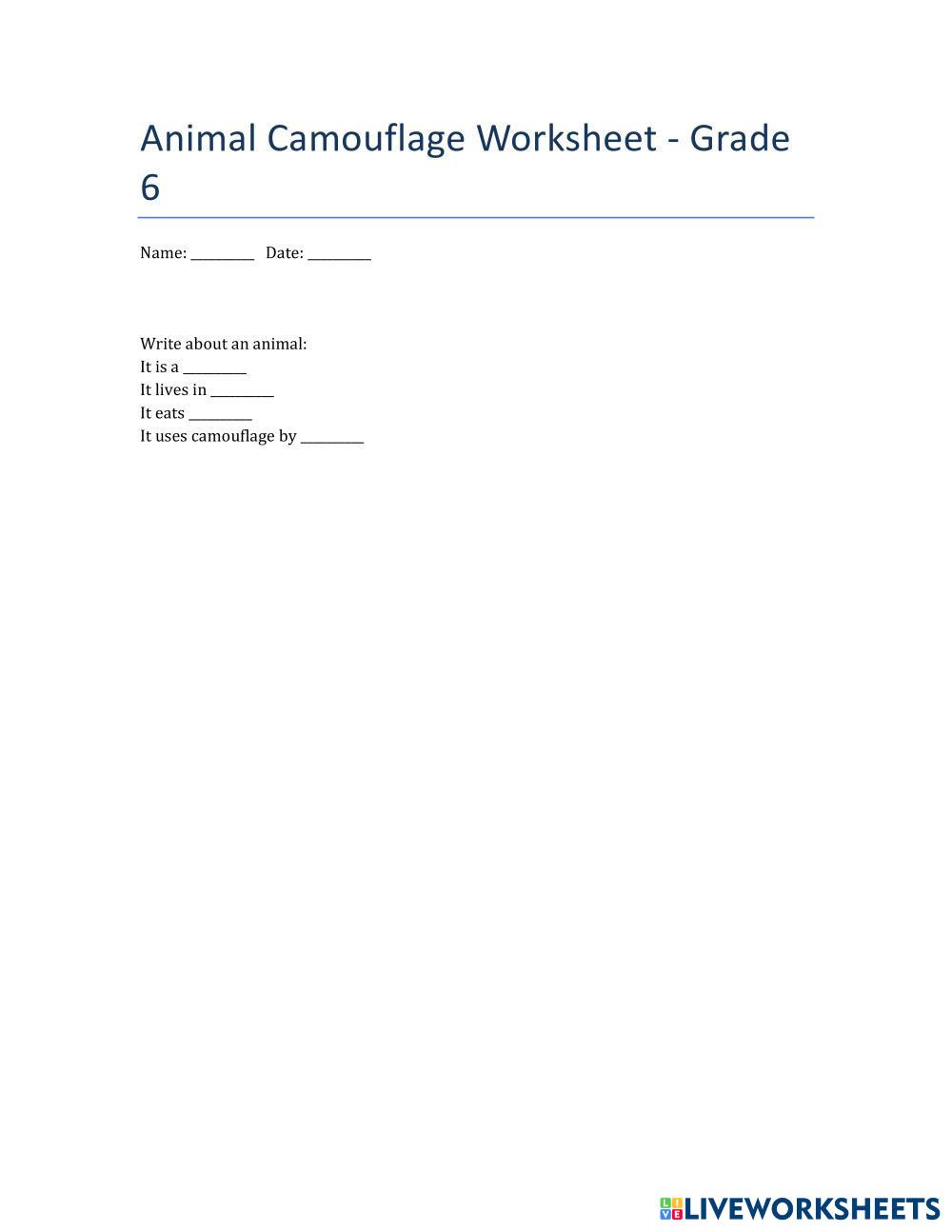 Animal Camouflage Worksheet - Grade 6

Name: ____ Date: ____

Write about an animal:
It is a ____
It lives in ____
It eats ____
It uses camouflage by ____

LIVEWORKSHEETS